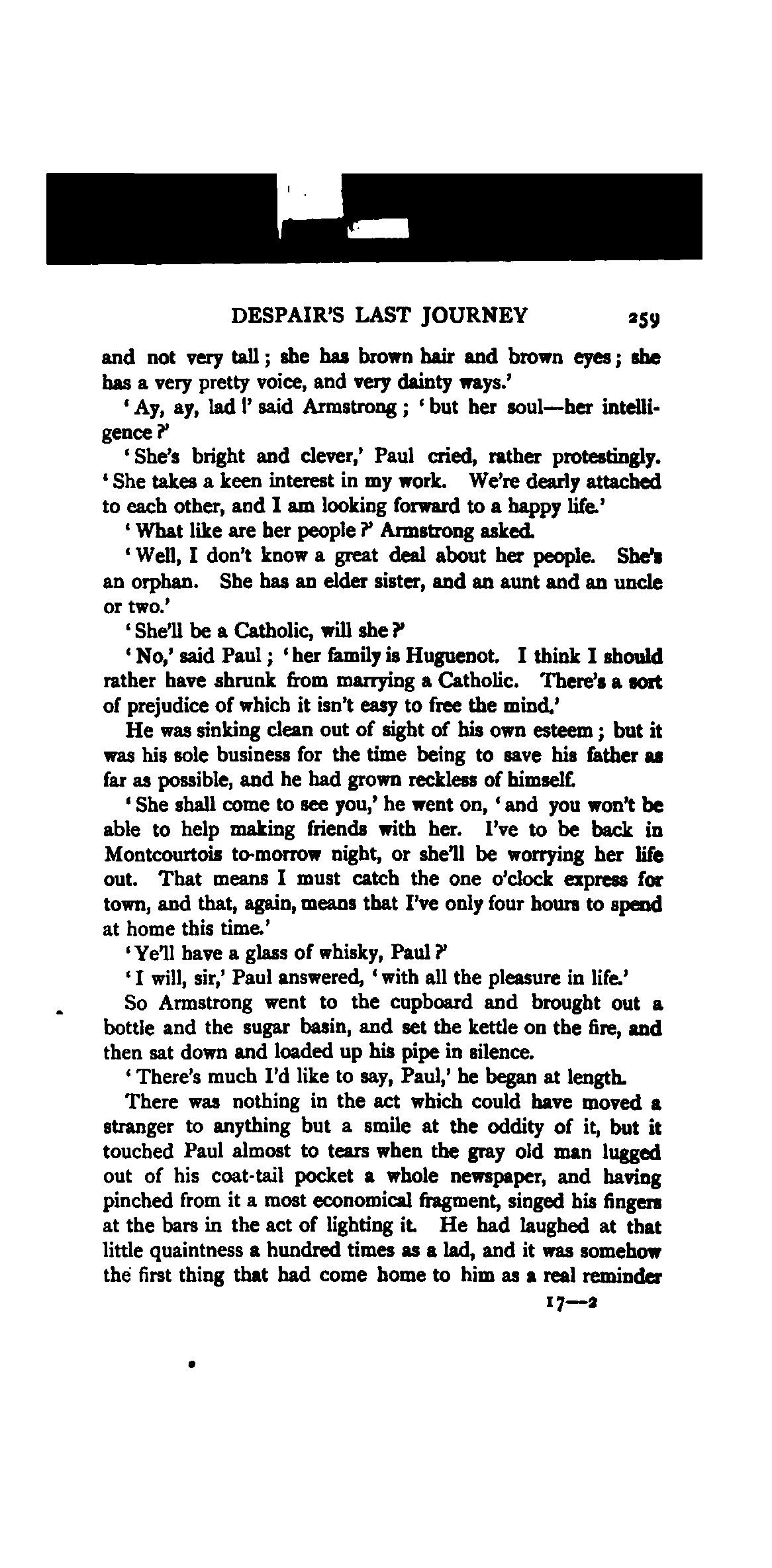 DESPAIR'S LAST JOURNEY 259

and not very tall; she has brown hair and brown eyes; she has a very pretty voice, and very dainty ways.'

'Ay, ay, lad!' said Armstrong; 'but her soul—her intelligence?'

'She's bright and clever,' Paul cried, rather protestingly. 'She takes a keen interest in my work. We're dearly attached to each other, and I am looking forward to a happy life.'

'What like are her people?' Armstrong asked.

'Well, I don't know a great deal about her people. She's an orphan. She has an elder sister, and an aunt and an uncle or two.'

'She'll be a Catholic, will she?'

'No,' said Paul; 'her family is Huguenot. I think I should rather have shrunk from marrying a Catholic. There's a sort of prejudice of which it isn't easy to free the mind.'

He was sinking clean out of sight of his own esteem; but it was his sole business for the time being to save his father as far as possible, and he had grown reckless of himself.

'She shall come to see you,' he went on, 'and you won't be able to help making friends with her. I've to be back in Montcourtois to-morrow night, or she'll be worrying her life out. That means I must catch the one o'clock express for town, and that, again, means that I've only four hours to spend at home this time.'

'Ye'll have a glass of whisky, Paul?'

'I will, sir,' Paul answered, 'with all the pleasure in life.'

So Armstrong went to the cupboard and brought out a bottle and the sugar basin, and set the kettle on the fire, and then sat down and loaded up his pipe in silence.

'There's much I'd like to say, Paul,' he began at length.

There was nothing in the act which could have moved a stranger to anything but a smile at the oddity of it, but it touched Paul almost to tears when the gray old man lugged out of his coat-tail pocket a whole newspaper, and having pinched from it a most economical fragment, singed his fingers at the bars in the act of lighting it. He had laughed at that little quaintness a hundred times as a lad, and it was somehow the first thing that had come home to him as a real reminder

17—2